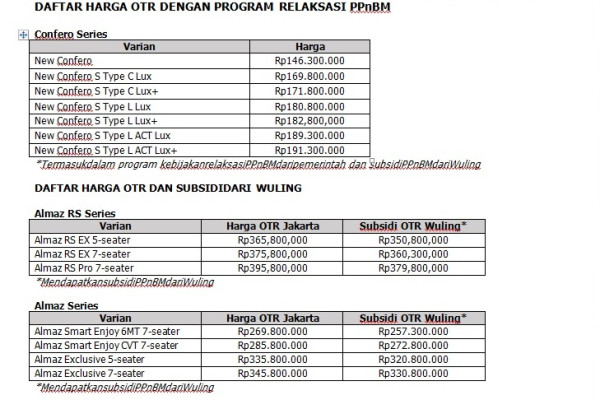 DAFTAR HARGA OTR DENGAN PROGRAM RELAKSASI PPnBM

Confero Series

| Varian | Harga |
|---|---|
| New Confero | Rp146.300.000 |
| New Confero S Type C Lux | Rp169.800.000 |
| New Confero S Type C Lux+ | Rp171.800.000 |
| New Confero S Type L Lux | Rp180.800.000 |
| New Confero S Type L Lux+ | Rp182,800,000 |
| New Confero S Type L ACT Lux | Rp189.300.000 |
| New Confero S Type L ACT Lux+ | Rp191.300.000 |

*Termasukdalam program kebijakanrelaksasiPPnBMdaripemerintah dan subsidiPPnBMdariWuling

DAFTAR HARGA OTR DAN SUBSIDIDARI WULING

Almaz RS Series

| Varian | Harga OTR Jakarta | Subsidi OTR Wuling* |
|---|---|---|
| Almaz RS EX 5-seater | Rp365,800,000 | Rp350,800,000 |
| Almaz RS EX 7-seater | Rp375,800,000 | Rp360,300,000 |
| Almaz RS Pro 7-seater | Rp395,800,000 | Rp379,800,000 |

*MendapatkansubsidiPPnBMdariWuling

Almaz Series

| Varian | Harga OTR Jakarta | Subsidi OTR Wuling* |
|---|---|---|
| Almaz Smart Enjoy 6MT 7-seater | Rp269.800.000 | Rp257.300.000 |
| Almaz Smart Enjoy CVT 7-seater | Rp285.800.000 | Rp272.800.000 |
| Almaz Exclusive 5-seater | Rp335.800.000 | Rp320.800.000 |
| Almaz Exclusive 7-seater | Rp345.800.000 | Rp330.800.000 |

*MendapatkansubsidiPPnBMdariWuling